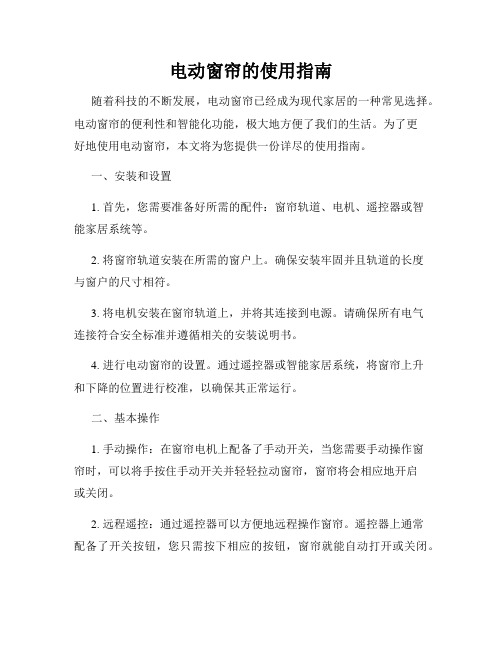 电动窗帘的使用指南

随着科技的不断发展，电动窗帘已经成为现代家居的一种常见选择。电动窗帘的便利性和智能化功能，极大地方便了我们的生活。为了更好地使用电动窗帘，本文将为您提供一份详尽的使用指南。

一、安装和设置

1. 首先，您需要准备好所需的配件：窗帘轨道、电机、遥控器或智能家居系统等。

2. 将窗帘轨道安装在所需的窗户上。确保安装牢固并且轨道的长度与窗户的尺寸相符。

3. 将电机安装在窗帘轨道上，并将其连接到电源。请确保所有电气连接符合安全标准并遵循相关的安装说明书。

4. 进行电动窗帘的设置。通过遥控器或智能家居系统，将窗帘上升和下降的位置进行校准，以确保其正常运行。

二、基本操作

1. 手动操作：在窗帘电机上配备了手动开关，当您需要手动操作窗帘时，可以将手按住手动开关并轻轻拉动窗帘，窗帘将会相应地开启或关闭。

2. 远程遥控：通过遥控器可以方便地远程操作窗帘。遥控器上通常配备了开关按钮，您只需按下相应的按钮，窗帘就能自动打开或关闭。